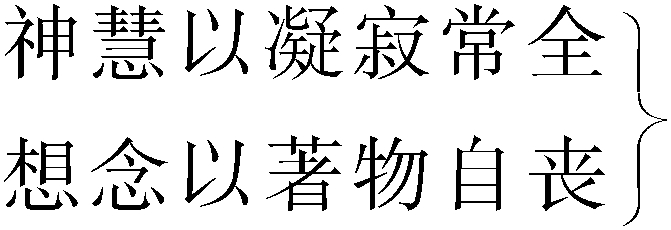 神慧以凝寂常全
想念以著物自丧